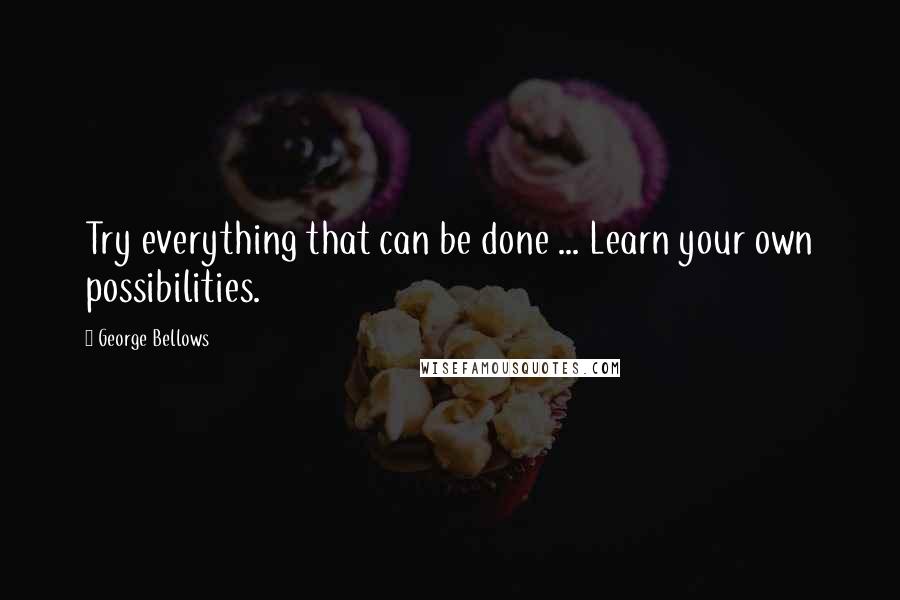 Try everything that can be done ... Learn your own possibilities.

George Bellows

WISEFAMOUSQUOTES.COM